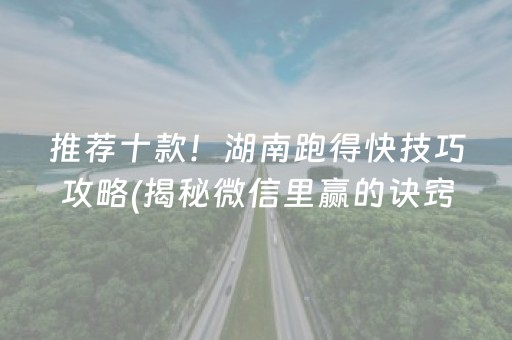 推荐十款！湖南跑得快技巧攻略(揭秘微信里赢的诀窍